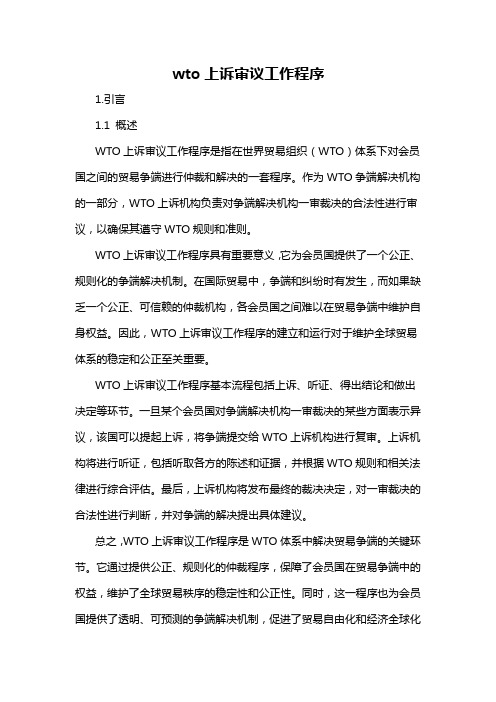 wto 上诉审议工作程序

1.引言

1.1 概述

WTO 上诉审议工作程序是指在世界贸易组织（WTO）体系下对会员国之间的贸易争端进行仲裁和解决的一套程序。作为 WTO 争端解决机构的一部分，WTO 上诉机构负责对争端解决机构一审裁决的合法性进行审议，以确保其遵守 WTO 规则和准则。

WTO 上诉审议工作程序具有重要意义，它为会员国提供了一个公正、规则化的争端解决机制。在国际贸易中，争端和纠纷时有发生，而如果缺乏一个公正、可信赖的仲裁机构，各会员国之间难以在贸易争端中维护自身权益。因此，WTO 上诉审议工作程序的建立和运行对于维护全球贸易体系的稳定和公正至关重要。

WTO 上诉审议工作程序基本流程包括上诉、听证、得出结论和做出决定等环节。一旦某个会员国对争端解决机构一审裁决的某些方面表示异议，该国可以提起上诉，将争端提交给 WTO 上诉机构进行复审。上诉机构将进行听证，包括听取各方的陈述和证据，并根据 WTO 规则和相关法律进行综合评估。最后，上诉机构将发布最终的裁决决定，对一审裁决的合法性进行判断，并对争端的解决提出具体建议。

总之，WTO 上诉审议工作程序是 WTO 体系中解决贸易争端的关键环节。它通过提供公正、规则化的仲裁程序，保障了会员国在贸易争端中的权益，维护了全球贸易秩序的稳定性和公正性。同时，这一程序也为会员国提供了透明、可预测的争端解决机制，促进了贸易自由化和经济全球化